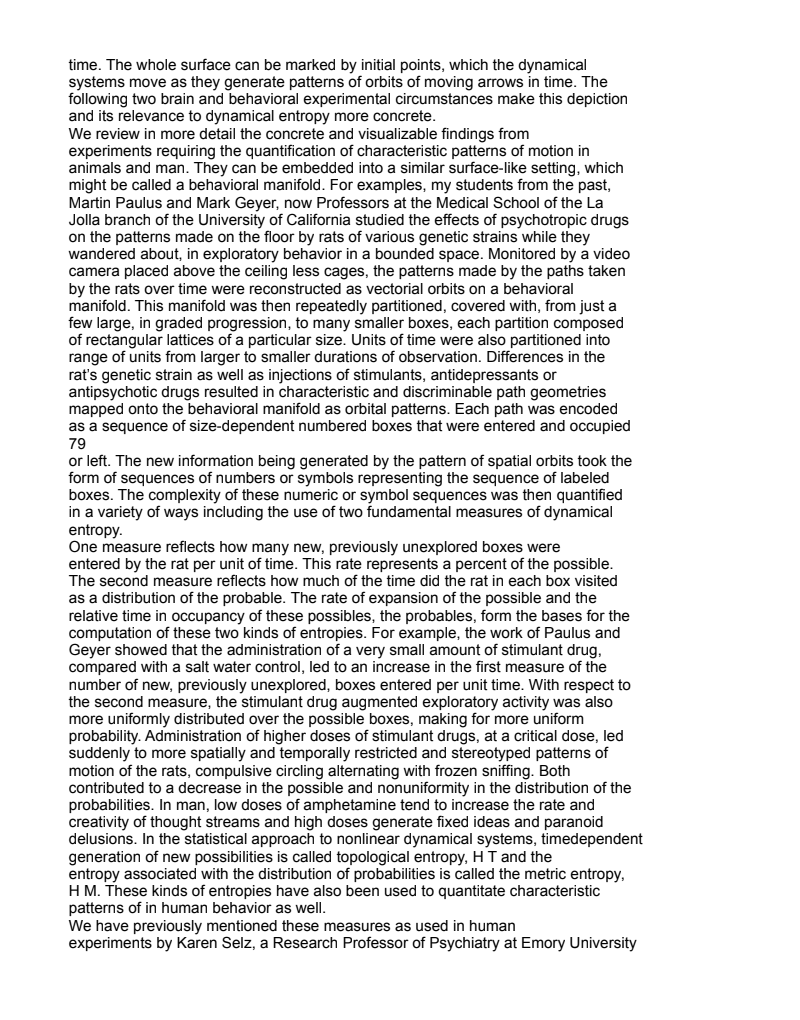 time. The whole surface can be marked by initial points, which the dynamical systems move as they generate patterns of orbits of moving arrows in time. The following two brain and behavioral experimental circumstances make this depiction and its relevance to dynamical entropy more concrete.
We review in more detail the concrete and visualizable findings from experiments requiring the quantification of characteristic patterns of motion in animals and man. They can be embedded into a similar surface-like setting, which might be called a behavioral manifold. For examples, my students from the past, Martin Paulus and Mark Geyer, now Professors at the Medical School of the La Jolla branch of the University of California studied the effects of psychotropic drugs on the patterns made on the floor by rats of various genetic strains while they wandered about, in exploratory behavior in a bounded space. Monitored by a video camera placed above the ceiling less cages, the patterns made by the paths taken by the rats over time were reconstructed as vectorial orbits on a behavioral manifold. This manifold was then repeatedly partitioned, covered with, from just a few large, in graded progression, to many smaller boxes, each partition composed of rectangular lattices of a particular size. Units of time were also partitioned into range of units from larger to smaller durations of observation. Differences in the rat's genetic strain as well as injections of stimulants, antidepressants or antipsychotic drugs resulted in characteristic and discriminable path geometries mapped onto the behavioral manifold as orbital patterns. Each path was encoded as a sequence of size-dependent numbered boxes that were entered and occupied
79
or left. The new information being generated by the pattern of spatial orbits took the form of sequences of numbers or symbols representing the sequence of labeled boxes. The complexity of these numeric or symbol sequences was then quantified in a variety of ways including the use of two fundamental measures of dynamical entropy.
One measure reflects how many new, previously unexplored boxes were entered by the rat per unit of time. This rate represents a percent of the possible. The second measure reflects how much of the time did the rat in each box visited as a distribution of the probable. The rate of expansion of the possible and the relative time in occupancy of these possibles, the probables, form the bases for the computation of these two kinds of entropies. For example, the work of Paulus and Geyer showed that the administration of a very small amount of stimulant drug, compared with a salt water control, led to an increase in the first measure of the number of new, previously unexplored, boxes entered per unit time. With respect to the second measure, the stimulant drug augmented exploratory activity was also more uniformly distributed over the possible boxes, making for more uniform probability. Administration of higher doses of stimulant drugs, at a critical dose, led suddenly to more spatially and temporally restricted and stereotyped patterns of motion of the rats, compulsive circling alternating with frozen sniffing. Both contributed to a decrease in the possible and nonuniformity in the distribution of the probabilities. In man, low doses of amphetamine tend to increase the rate and creativity of thought streams and high doses generate fixed ideas and paranoid delusions. In the statistical approach to nonlinear dynamical systems, timedependent generation of new possibilities is called topological entropy, H T and the entropy associated with the distribution of probabilities is called the metric entropy, H M. These kinds of entropies have also been used to quantitate characteristic patterns of in human behavior as well.
We have previously mentioned these measures as used in human experiments by Karen Selz, a Research Professor of Psychiatry at Emory University